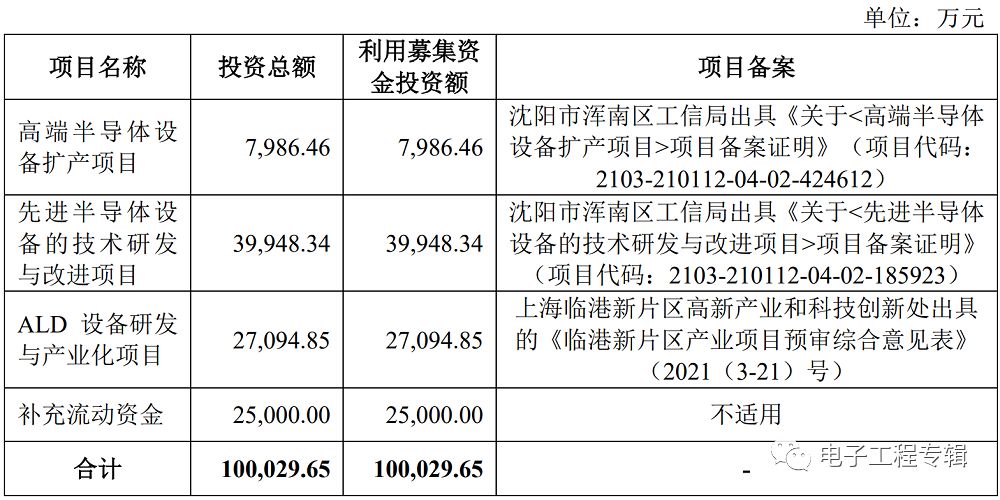 单位：万元

| 项目名称 | 投资总额 | 利用募集资金投资额 | 项目备案 |
|---|---|---|---|
| 高端半导体设备扩产项目 | 7,986.46 | 7,986.46 | 沈阳市浑南区工信局出具《关于<高端半导体设备扩产项目>项目备案证明》（项目代码：2103-210112-04-02-424612） |
| 先进半导体设备的技术研发与改进项目 | 39,948.34 | 39,948.34 | 沈阳市浑南区工信局出具《关于<先进半导体设备的技术研发与改进项目>项目备案证明》（项目代码：2103-210112-04-02-185923） |
| ALD 设备研发与产业化项目 | 27,094.85 | 27,094.85 | 上海临港新片区高新产业和科技创新处出具的《临港新片区产业项目预审综合意见表》（2021（3-21）号） |
| 补充流动资金 | 25,000.00 | 25,000.00 | 不适用 |
| 合计 | 100,029.65 | 100,029.65 | - |

电子工程专辑